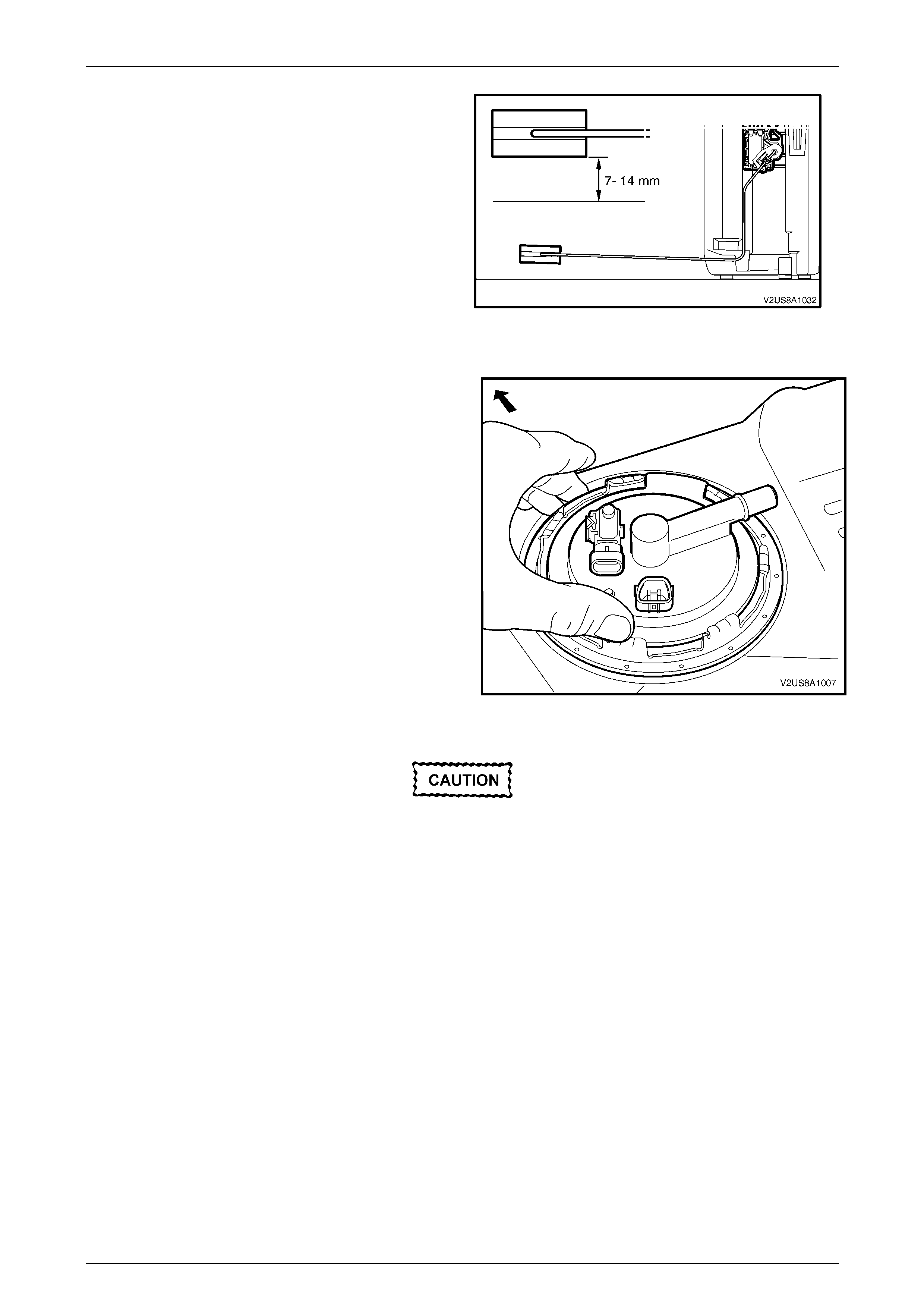 7- 14 mm

V2US8A1032

V2US8A1007

CAUTION